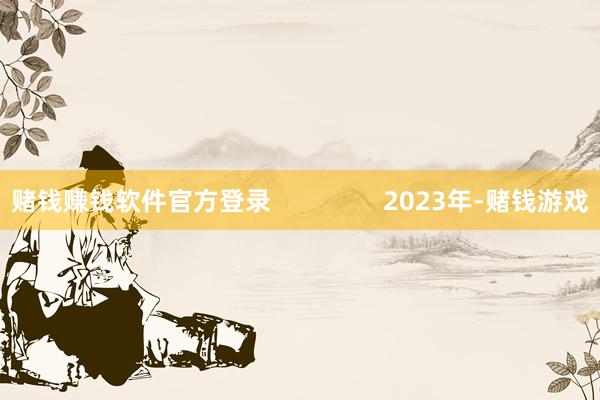 赌钱赚钱软件官方登录 2023年-赌钱游戏